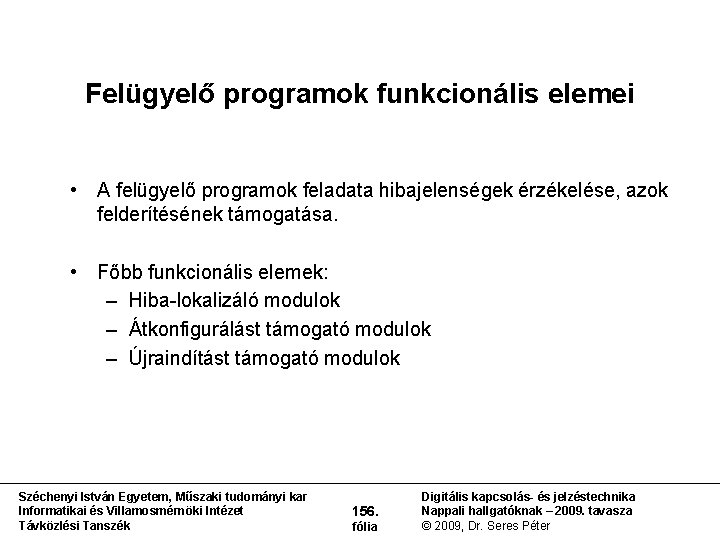 Felügyelő programok funkcionális elemei

• A felügyelő programok feladata hibajelenségek érzékelése, azok felderítésének támogatása.

• Főbb funkcionális elemek:
– Hiba-lokalizáló modulok
– Átkonfigurálást támogató modulok
– Újraindítást támogató modulok

Széchenyi István Egyetem, Műszaki tudományi kar
Informatikai és Villamosmérnöki Intézet
Távközlési Tanszék

156.
fólia

Digitális kapcsolás- és jelzéstechnika
Nappali hallgatóknak – 2009. tavasza
© 2009, Dr. Seres Péter